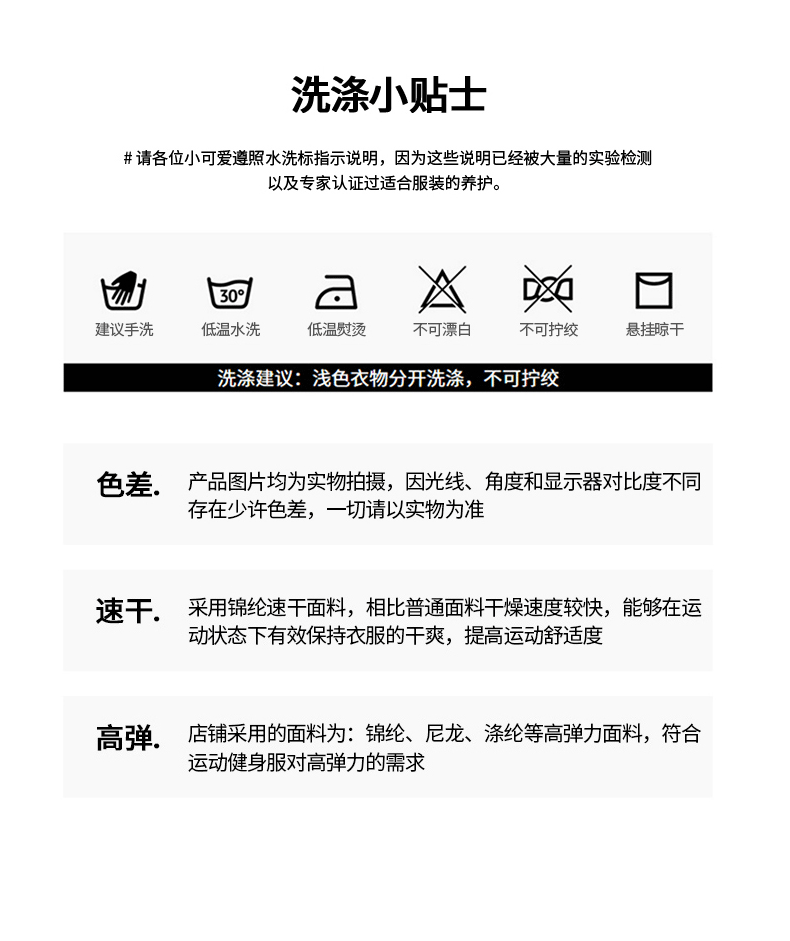 洗涤小贴士

# 请各位小可爱遵照水洗标指示说明，因为这些说明已经被大量的实验检测以及专家认证过适合服装的养护。

30°

建议手洗 低温水洗 低温熨烫 不可漂白 不可拧绞 悬挂晾干

洗涤建议：浅色衣物分开洗涤，不可拧绞

色差. 产品图片均为实物拍摄，因光线、角度和显示器对比度不同存在少许色差，一切请以实物为准

速干. 采用锦纶速干面料，相比普通面料干燥速度较快，能够在运动状态下有效保持衣服的干爽，提高运动舒适度

高弹. 店铺采用的面料为：锦纶、尼龙、涤纶等高弹力面料，符合运动健身服对高弹力的需求